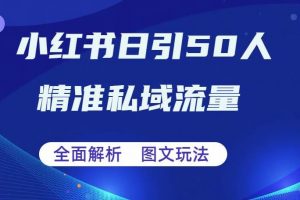 小红书日引50人

精准私域流量

全面解析　图文玩法